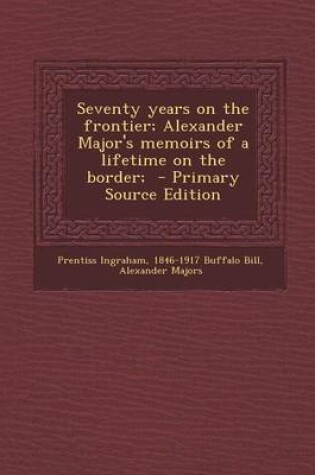 Seventy years on the frontier; Alexander Major's memoirs of a lifetime on the border; - Primary Source Edition

Prentiss Ingraham, 1846-1917 Buffalo Bill, Alexander Majors